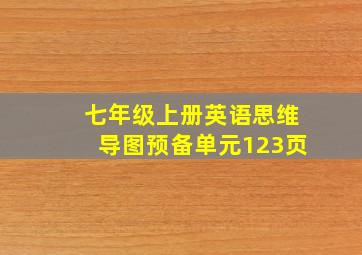 七年级上册英语思维导图预备单元123页